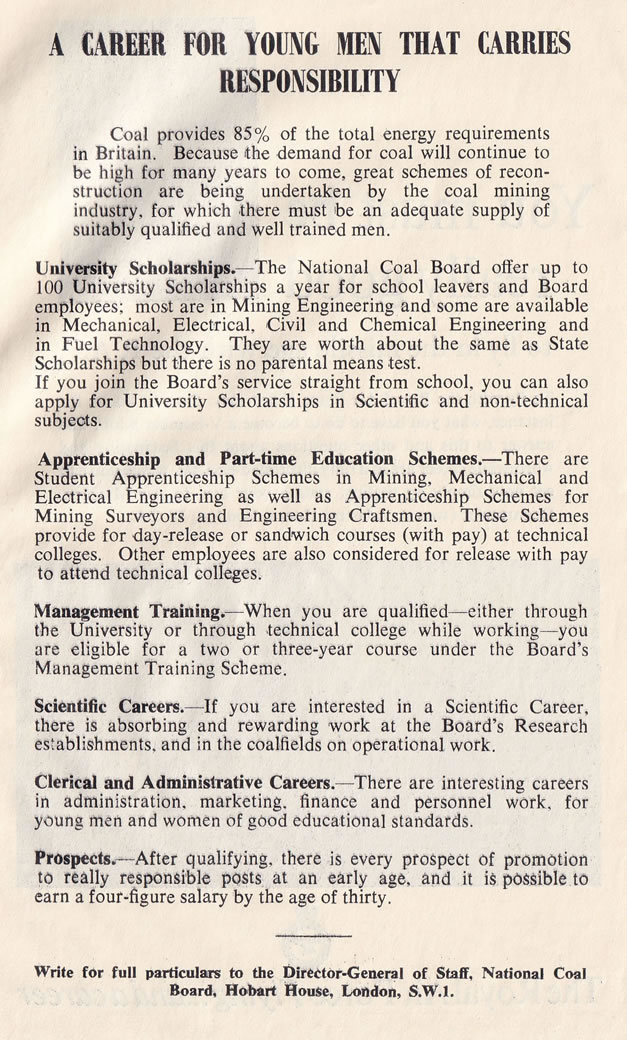 A CAREER FOR YOUNG MEN THAT CARRIES RESPONSIBILITY

Coal provides 85% of the total energy requirements in Britain. Because the demand for coal will continue to be high for many years to come, great schemes of reconstruction are being undertaken by the coal mining industry, for which there must be an adequate supply of suitably qualified and well trained men.

University Scholarships.—The National Coal Board offer up to 100 University Scholarships a year for school leavers and Board employees; most are in Mining Engineering and some are available in Mechanical, Electrical, Civil and Chemical Engineering and in Fuel Technology. They are worth about the same as State Scholarships but there is no parental means test.
If you join the Board's service straight from school, you can also apply for University Scholarships in Scientific and non-technical subjects.

Apprenticeship and Part-time Education Schemes.—There are Student Apprenticeship Schemes in Mining, Mechanical and Electrical Engineering as well as Apprenticeship Schemes for Mining Surveyors and Engineering Craftsmen. These Schemes provide for day-release or sandwich courses (with pay) at technical colleges. Other employees are also considered for release with pay to attend technical colleges.

Management Training.—When you are qualified—either through the University or through technical college while working—you are eligible for a two or three-year course under the Board's Management Training Scheme.

Scientific Careers.—If you are interested in a Scientific Career, there is absorbing and rewarding work at the Board's Research establishments, and in the coalfields on operational work.

Clerical and Administrative Careers.—There are interesting careers in administration, marketing, finance and personnel work, for young men and women of good educational standards.

Prospects.—After qualifying, there is every prospect of promotion to really responsible posts at an early age, and it is possible to earn a four-figure salary by the age of thirty.

Write for full particulars to the Director-General of Staff, National Coal Board, Hobart House, London, S.W.1.